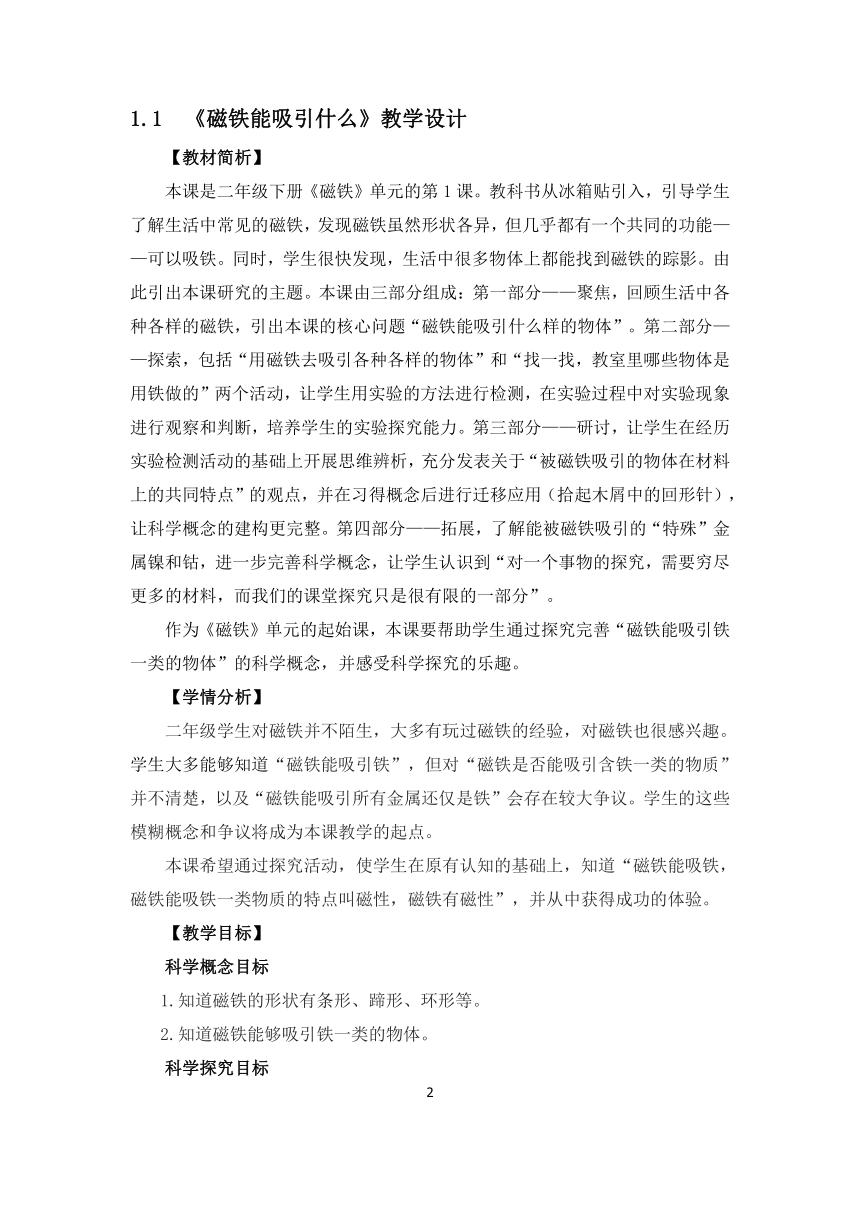 1.1 《磁铁能吸引什么》教学设计

【教材简析】

本课是二年级下册《磁铁》单元的第1课。教科书从冰箱贴引入，引导学生了解生活中常见的磁铁，发现磁铁虽然形状各异，但几乎都有一个共同的功能——可以吸铁。同时，学生很快发现，生活中很多物体上都能找到磁铁的踪影。由此引出本课研究的主题。本课由三部分组成：第一部分——聚焦，回顾生活中各种各样的磁铁，引出本课的核心问题“磁铁能吸引什么样的物体”。第二部分——探索，包括“用磁铁去吸引各种各样的物体”和“找一找，教室里哪些物体是用铁做的”两个活动，让学生用实验的方法进行检测，在实验过程中对实验现象进行观察和判断，培养学生的实验探究能力。第三部分——研讨，让学生在经历实验检测活动的基础上开展思维辨析，充分发表关于“被磁铁吸引的物体在材料上的共同特点”的观点，并在习得概念后进行迁移应用（拾起木屑中的回形针），让科学概念的建构更完整。第四部分——拓展，了解能被磁铁吸引的“特殊”金属镍和钴，进一步完善科学概念，让学生认识到“对一个事物的探究，需要穷尽更多的材料，而我们的课堂探究只是很有限的一部分”。

作为《磁铁》单元的起始课，本课要帮助学生通过探究完善“磁铁能吸引铁一类的物体”的科学概念，并感受科学探究的乐趣。

【学情分析】

二年级学生对磁铁并不陌生，大多有玩过磁铁的经验，对磁铁也很感兴趣。学生大多能够知道“磁铁能吸引铁”，但对“磁铁是否能吸引含铁一类的物质”并不清楚，以及“磁铁能吸引所有金属还仅是铁”会存在较大争议。学生的这些模糊概念和争议将成为本课教学的起点。

本课希望通过探究活动，使学生在原有认知的基础上，知道“磁铁能吸铁，磁铁能吸铁一类物质的特点叫磁性，磁铁有磁性”，并从中获得成功的体验。

【教学目标】

科学概念目标

1.知道磁铁的形状有条形、蹄形、环形等。

2.知道磁铁能够吸引铁一类的物体。

科学探究目标

2